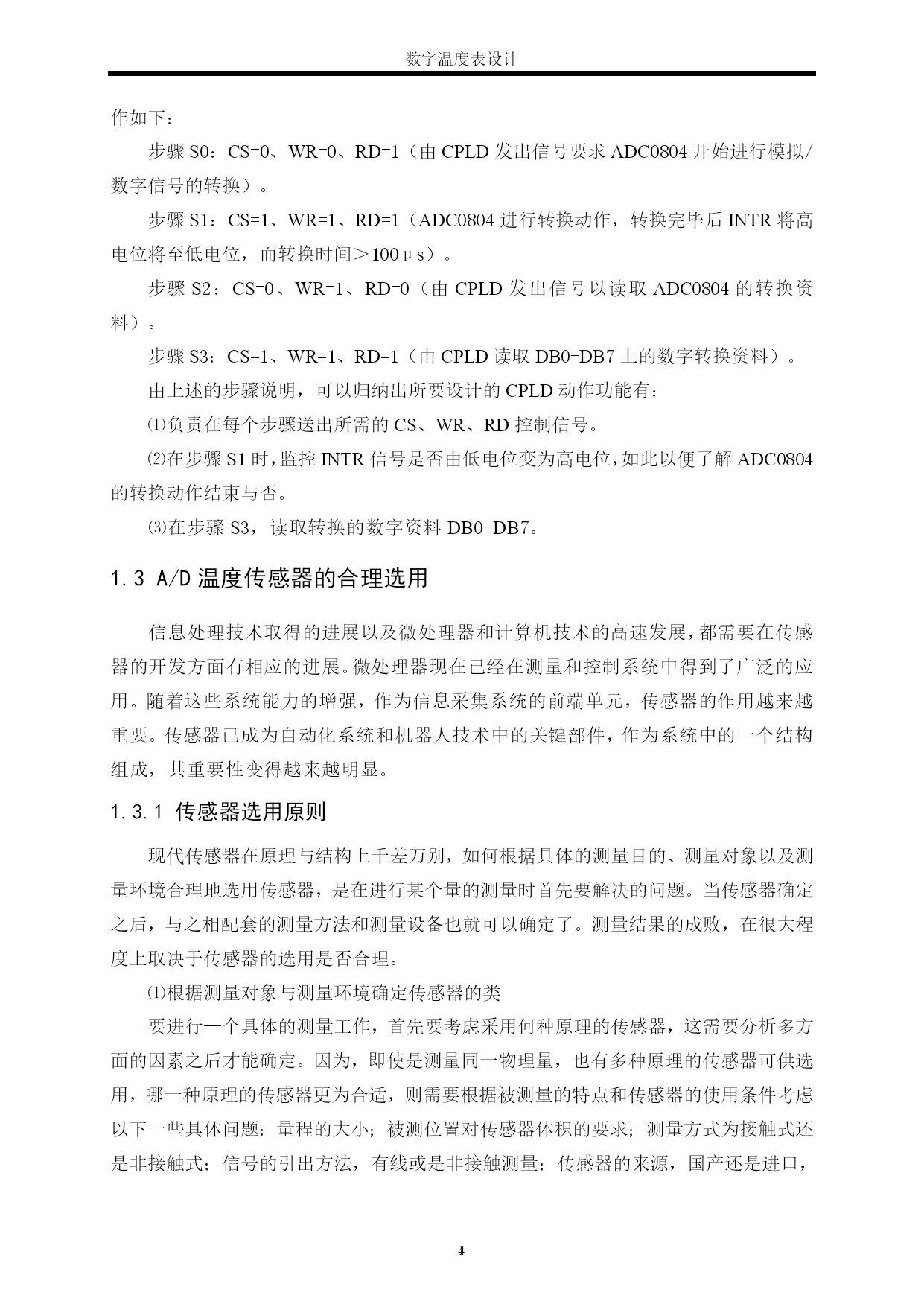 数字温度表设计

作如下：

步骤 S0：CS=0、WR=0、RD=1（由 CPLD 发出信号要求 ADC0804 开始进行模拟/数字信号的转换）。

步骤 S1：CS=1、WR=1、RD=1（ADC0804 进行转换动作，转换完毕后 INTR 将高电位将至低电位，而转换时间＞100μs）。

步骤 S2：CS=0、WR=1、RD=0（由 CPLD 发出信号以读取 ADC0804 的转换资料）。

步骤 S3：CS=1、WR=1、RD=1（由 CPLD 读取 DB0-DB7 上的数字转换资料）。

由上述的步骤说明，可以归纳出所要设计的 CPLD 动作功能有：

⑴负责在每个步骤送出所需的 CS、WR、RD 控制信号。

⑵在步骤 S1 时，监控 INTR 信号是否由低电位变为高电位，如此以便了解 ADC0804 的转换动作结束与否。

⑶在步骤 S3，读取转换的数字资料 DB0-DB7。

1.3 A/D 温度传感器的合理选用

信息处理技术取得的进展以及微处理器和计算机技术的高速发展，都需要在传感器的开发方面有相应的进展。微处理器现在已经在测量和控制系统中得到了广泛的应用。随着这些系统能力的增强，作为信息采集系统的前端单元，传感器的作用越来越重要。传感器已成为自动化系统和机器人技术中的关键部件，作为系统中的一个结构组成，其重要性变得越来越明显。

1.3.1 传感器选用原则

现代传感器在原理与结构上千差万别，如何根据具体的测量目的、测量对象以及测量环境合理地选用传感器，是在进行某个量的测量时首先要解决的问题。当传感器确定之后，与之相配套的测量方法和测量设备也就可以确定了。测量结果的成败，在很大程度上取决于传感器的选用是否合理。

⑴根据测量对象与测量环境确定传感器的类

要进行一个具体的测量工作，首先要考虑采用何种原理的传感器，这需要分析多方面的因素之后才能确定。因为，即使是测量同一物理量，也有多种原理的传感器可供选用，哪一种原理的传感器更为合适，则需要根据被测量的特点和传感器的使用条件考虑以下一些具体问题：量程的大小；被测位置对传感器体积的要求；测量方式为接触式还是非接触式；信号的引出方法，有线或是非接触测量；传感器的来源，国产还是进口，

4